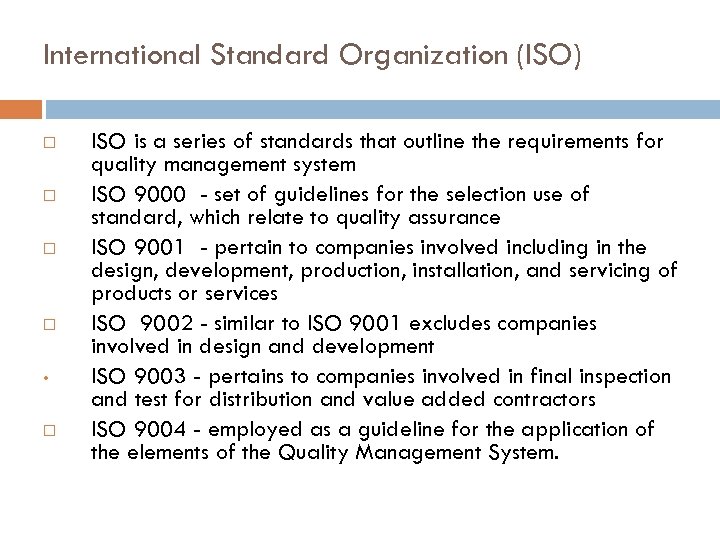 International Standard Organization (ISO)

□ ISO is a series of standards that outline the requirements for quality management system

□ ISO 9000 - set of guidelines for the selection use of standard, which relate to quality assurance

□ ISO 9001 - pertain to companies involved including in the design, development, production, installation, and servicing of products or services

□ ISO 9002 - similar to ISO 9001 excludes companies involved in design and development

• ISO 9003 - pertains to companies involved in final inspection and test for distribution and value added contractors

□ ISO 9004 - employed as a guideline for the application of the elements of the Quality Management System.